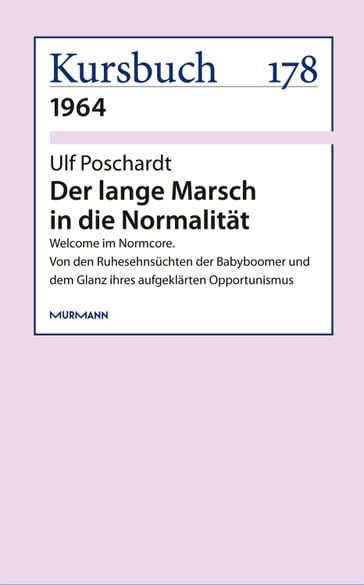 Kursbuch 178
1964

Ulf Poschardt
Der lange Marsch in die Normalität
Welcome im Normcore.
Von den Ruhesehnsüchten der Babyboomer und dem Glanz ihres aufgeklärten Opportunismus

MURMANN